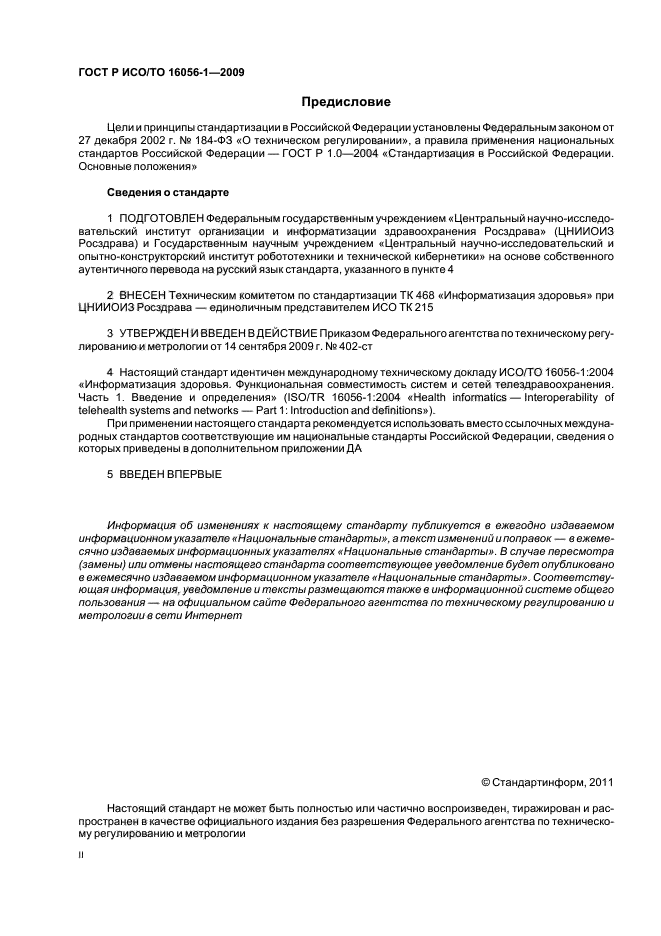 ГОСТ Р ИСО/ТО 16056-1—2009

Предисловие

Цели и принципы стандартизации в Российской Федерации установлены Федеральным законом от 27 декабря 2002 г. № 184-ФЗ «О техническом регулировании», а правила применения национальных стандартов Российской Федерации — ГОСТ Р 1.0—2004 «Стандартизация в Российской Федерации. Основные положения»

Сведения о стандарте

1 ПОДГОТОВЛЕН Федеральным государственным учреждением «Центральный научно-исследовательский институт организации и информатизации здравоохранения Росздрава» (ЦНИИОИЗ Росздрава) и Государственным научным учреждением «Центральный научно-исследовательский и опытно-конструкторский институт робототехники и технической кибернетики» на основе собственного аутентичного перевода на русский язык стандарта, указанного в пункте 4

2 ВНЕСЕН Техническим комитетом по стандартизации ТК 468 «Информатизация здоровья» при ЦНИИОИЗ Росздрава — единоличным представителем ИСО ТК 215

3 УТВЕРЖДЕН И ВВЕДЕН В ДЕЙСТВИЕ Приказом Федерального агентства по техническому регулированию и метрологии от 14 сентября 2009 г. № 402-ст

4 Настоящий стандарт идентичен международному техническому докладу ИСО/ТО 16056-1:2004 «Информатизация здоровья. Функциональная совместимость систем и сетей телездравоохранения. Часть 1. Введение и определения» (ISO/TR 16056-1:2004 «Health informatics — Interoperability of telehealth systems and networks — Part 1: Introduction and definitions»).

При применении настоящего стандарта рекомендуется использовать вместо ссылочных международных стандартов соответствующие им национальные стандарты Российской Федерации, сведения о которых приведены в дополнительном приложении ДА

5 ВВЕДЕН ВПЕРВЫЕ

Информация об изменениях к настоящему стандарту публикуется в ежегодно издаваемом информационном указателе «Национальные стандарты», а текст изменений и поправок — в ежемесячно издаваемых информационных указателях «Национальные стандарты». В случае пересмотра (замены) или отмены настоящего стандарта соответствующее уведомление будет опубликовано в ежемесячно издаваемом информационном указателе «Национальные стандарты». Соответствующая информация, уведомление и тексты размещаются также в информационной системе общего пользования — на официальном сайте Федерального агентства по техническому регулированию и метрологии в сети Интернет

© Стандартинформ, 2011

Настоящий стандарт не может быть полностью или частично воспроизведен, тиражирован и распространен в качестве официального издания без разрешения Федерального агентства по техническому регулированию и метрологии

II